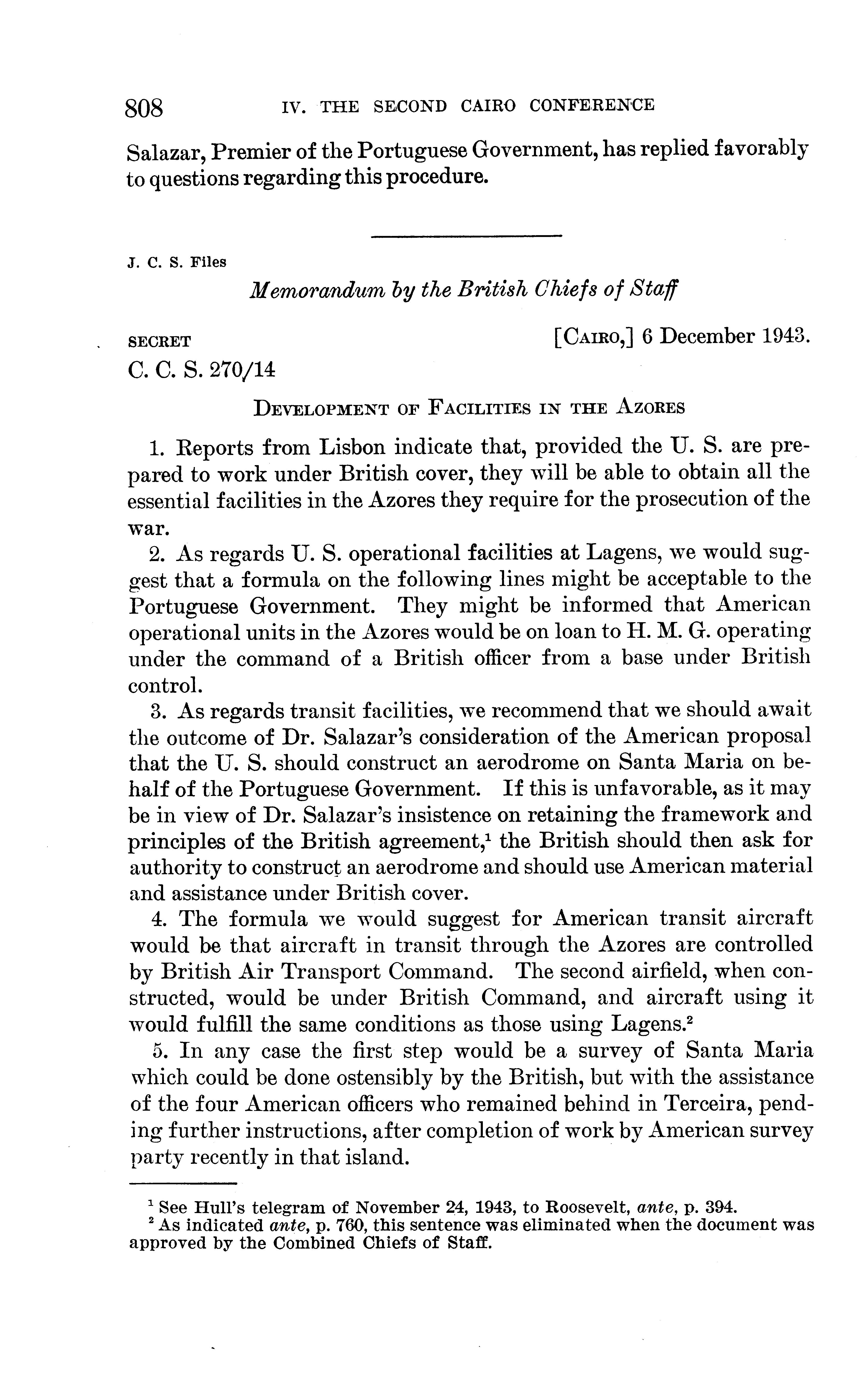 808 IV. THE SECOND CAIRO CONFERENCE

Salazar, Premier of the Portuguese Government, has replied favorably to questions regarding this procedure.

J. C. S. Files

Memorandum by the British Chiefs of Staff

SECRET [CAIRO,] 6 December 1943.
C. C. S. 270/14

DEVELOPMENT OF FACILITIES IN THE AZORES

1. Reports from Lisbon indicate that, provided the U. S. are prepared to work under British cover, they will be able to obtain all the essential facilities in the Azores they require for the prosecution of the war.

2. As regards U. S. operational facilities at Lagens, we would suggest that a formula on the following lines might be acceptable to the Portuguese Government. They might be informed that American operational units in the Azores would be on loan to H. M. G. operating under the command of a British officer from a base under British control.

3. As regards transit facilities, we recommend that we should await the outcome of Dr. Salazar's consideration of the American proposal that the U. S. should construct an aerodrome on Santa Maria on behalf of the Portuguese Government. If this is unfavorable, as it may be in view of Dr. Salazar's insistence on retaining the framework and principles of the British agreement,$^1$ the British should then ask for authority to construct an aerodrome and should use American material and assistance under British cover.

4. The formula we would suggest for American transit aircraft would be that aircraft in transit through the Azores are controlled by British Air Transport Command. The second airfield, when constructed, would be under British Command, and aircraft using it would fulfill the same conditions as those using Lagens.$^2$

5. In any case the first step would be a survey of Santa Maria which could be done ostensibly by the British, but with the assistance of the four American officers who remained behind in Terceira, pending further instructions, after completion of work by American survey party recently in that island.

$^1$ See Hull's telegram of November 24, 1943, to Roosevelt, ante, p. 394.
$^2$ As indicated ante, p. 760, this sentence was eliminated when the document was approved by the Combined Chiefs of Staff.